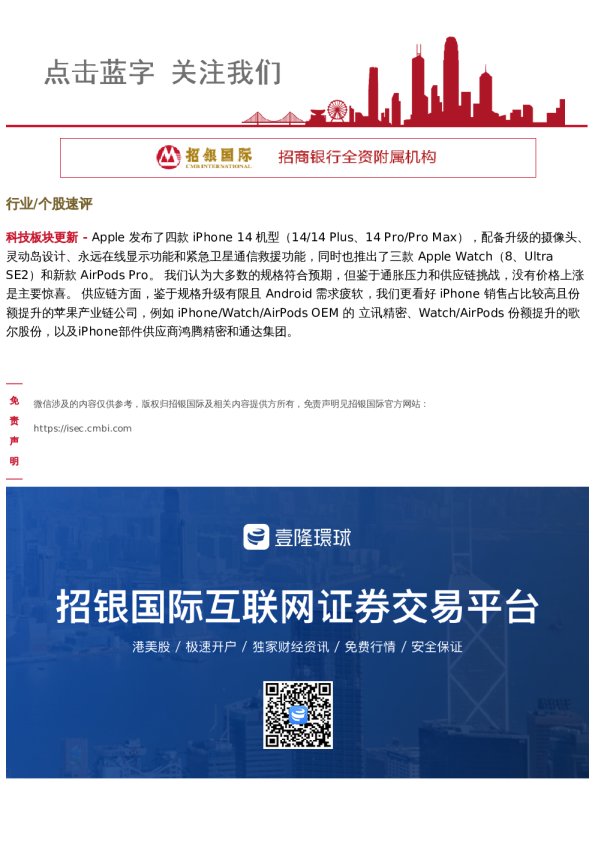 点击蓝字 关注我们

招银国际
CMB INTERNATIONAL
招商银行全资附属机构

行业/个股速评

科技板块更新 - Apple 发布了四款 iPhone 14 机型（14/14 Plus、14 Pro/Pro Max），配备升级的摄像头、灵动岛设计、永远在线显示功能和紧急卫星通信救援功能，同时也推出了三款 Apple Watch（8、Ultra SE2）和新款 AirPods Pro。 我们认为大多数的规格符合预期，但鉴于通胀压力和供应链挑战，没有价格上涨是主要惊喜。 供应链方面，鉴于规格升级有限且 Android 需求疲软，我们更看好 iPhone 销售占比较高且份额提升的苹果产业链公司，例如 iPhone/Watch/AirPods OEM 的 立讯精密、Watch/AirPods 份额提升的歌尔股份，以及iPhone部件供应商鸿腾精密和通达集团。

免责声明

微信涉及的内容仅供参考，版权归招银国际及相关内容提供方所有，免责声明见招银国际官方网站：

https://isec.cmbi.com

壹隆環球

招银国际互联网证券交易平台

港美股 / 极速开户 / 独家财经资讯 / 免费行情 / 安全保证